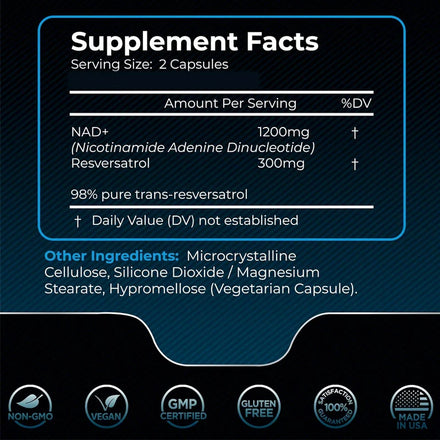 Supplement Facts
Serving Size: 2 Capsules

| | Amount Per Serving | %DV |
|---|---|---|
| NAD+ (Nicotinamide Adenine Dinucleotide) | 1200mg | † |
| Resversatrol | 300mg | † |

98% pure trans-resversatrol

† Daily Value (DV) not established

Other Ingredients: Microcrystalline Cellulose, Silicone Dioxide / Magnesium Stearate, Hypromellose (Vegetarian Capsule).

NON-GMO
VEGAN
GMP CERTIFIED
GLUTEN FREE
SATISFACTION 100% GUARANTEED
MADE IN USA